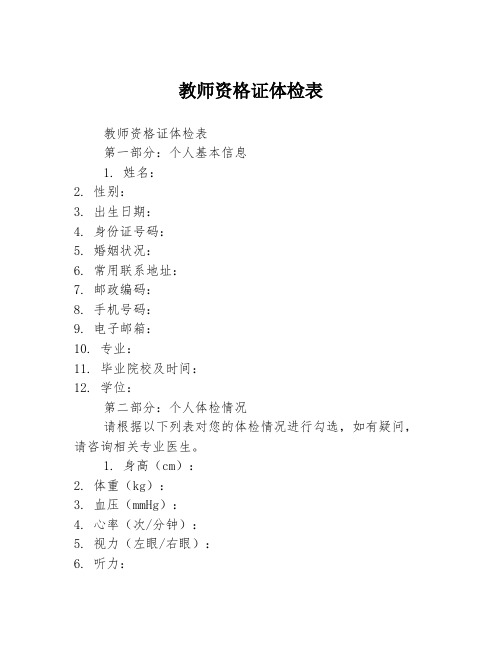 教师资格证体检表

教师资格证体检表

第一部分：个人基本信息

1. 姓名：
2. 性别：
3. 出生日期：
4. 身份证号码：
5. 婚姻状况：
6. 常用联系地址：
7. 邮政编码：
8. 手机号码：
9. 电子邮箱：
10. 专业：
11. 毕业院校及时间：
12. 学位：

第二部分：个人体检情况

请根据以下列表对您的体检情况进行勾选，如有疑问，请咨询相关专业医生。

1. 身高（cm）：
2. 体重（kg）：
3. 血压（mmHg）：
4. 心率（次/分钟）：
5. 视力（左眼/右眼）：
6. 听力：